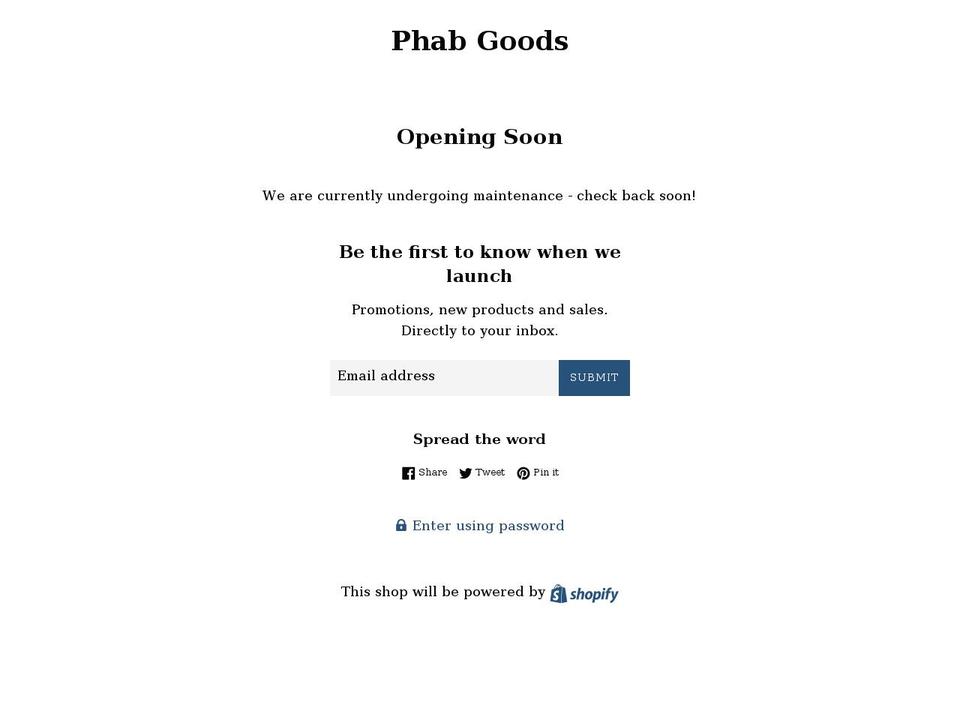 Phab Goods

Opening Soon

We are currently undergoing maintenance - check back soon!

Be the first to know when we launch

Promotions, new products and sales. Directly to your inbox.

Email address SUBMIT

Spread the word

Share Tweet Pin it

Enter using password

This shop will be powered by shopify